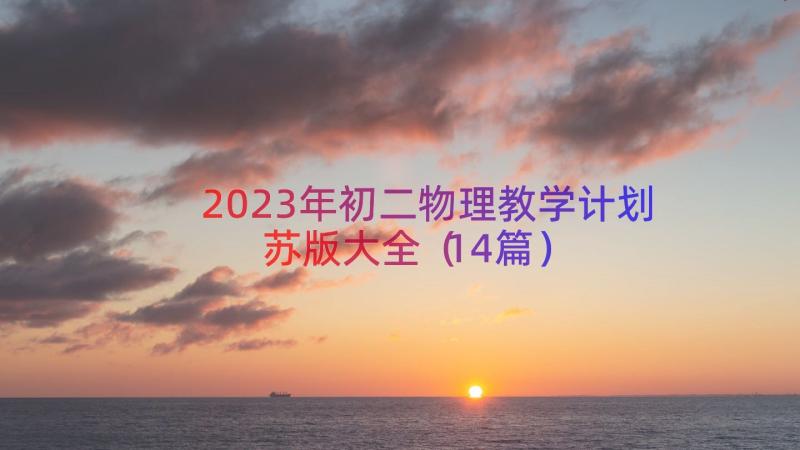 2023年初二物理教学计划苏版大全（14篇）